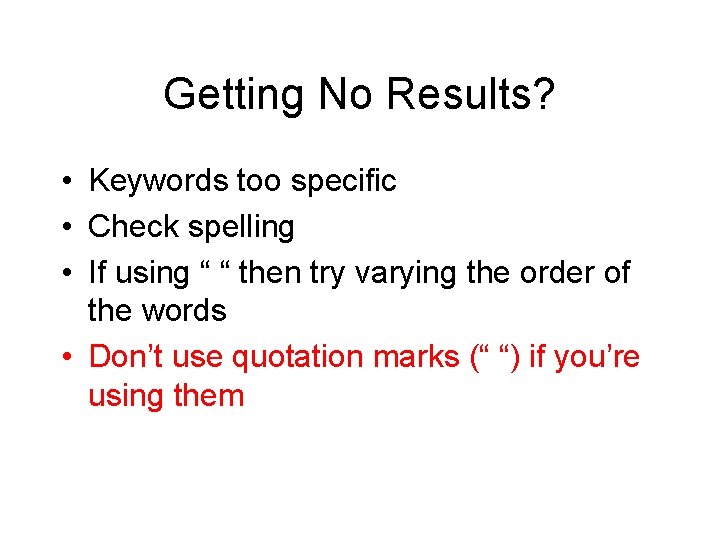 Getting No Results?

• Keywords too specific
• Check spelling
• If using “ “ then try varying the order of the words
• Don’t use quotation marks (“ “) if you’re using them